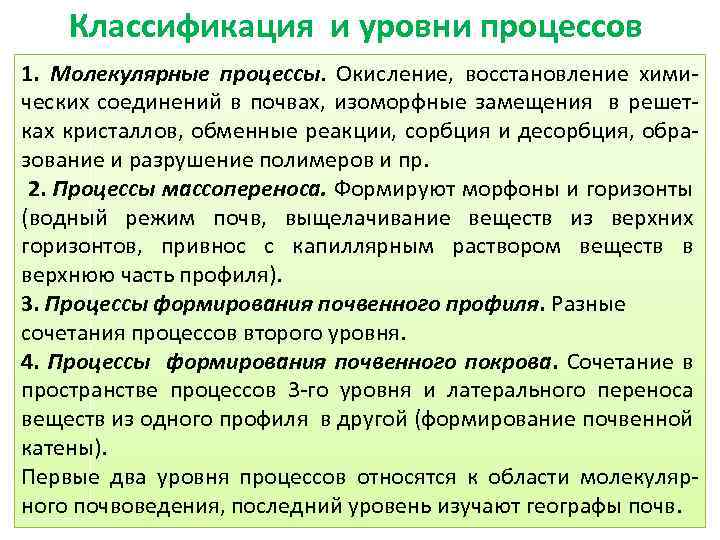 Классификация и уровни процессов

1. Молекулярные процессы. Окисление, восстановление химических соединений в почвах, изоморфные замещения в решетках кристаллов, обменные реакции, сорбция и десорбция, образование и разрушение полимеров и пр.

2. Процессы массопереноса. Формируют морфоны и горизонты (водный режим почв, выщелачивание веществ из верхних горизонтов, привнос с капиллярным раствором веществ в верхнюю часть профиля).

3. Процессы формирования почвенного профиля. Разные сочетания процессов второго уровня.

4. Процессы формирования почвенного покрова. Сочетание в пространстве процессов 3-го уровня и латерального переноса веществ из одного профиля в другой (формирование почвенной катены).

Первые два уровня процессов относятся к области молекулярного почвоведения, последний уровень изучают географы почв.